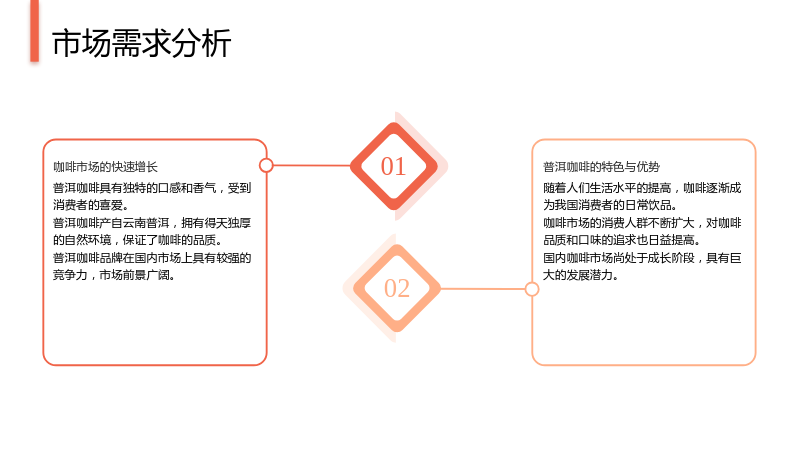 市场需求分析

咖啡市场的快速增长

普洱咖啡具有独特的口感和香气，受到消费者的喜爱。

普洱咖啡产自云南普洱，拥有得天独厚的自然环境，保证了咖啡的品质。

普洱咖啡品牌在国内市场上具有较强的竞争力，市场前景广阔。

01

02

普洱咖啡的特色与优势

随着人们生活水平的提高，咖啡逐渐成为我国消费者的日常饮品。

咖啡市场的消费人群不断扩大，对咖啡品质和口味的追求也日益提高。

国内咖啡市场尚处于成长阶段，具有巨大的发展潜力。